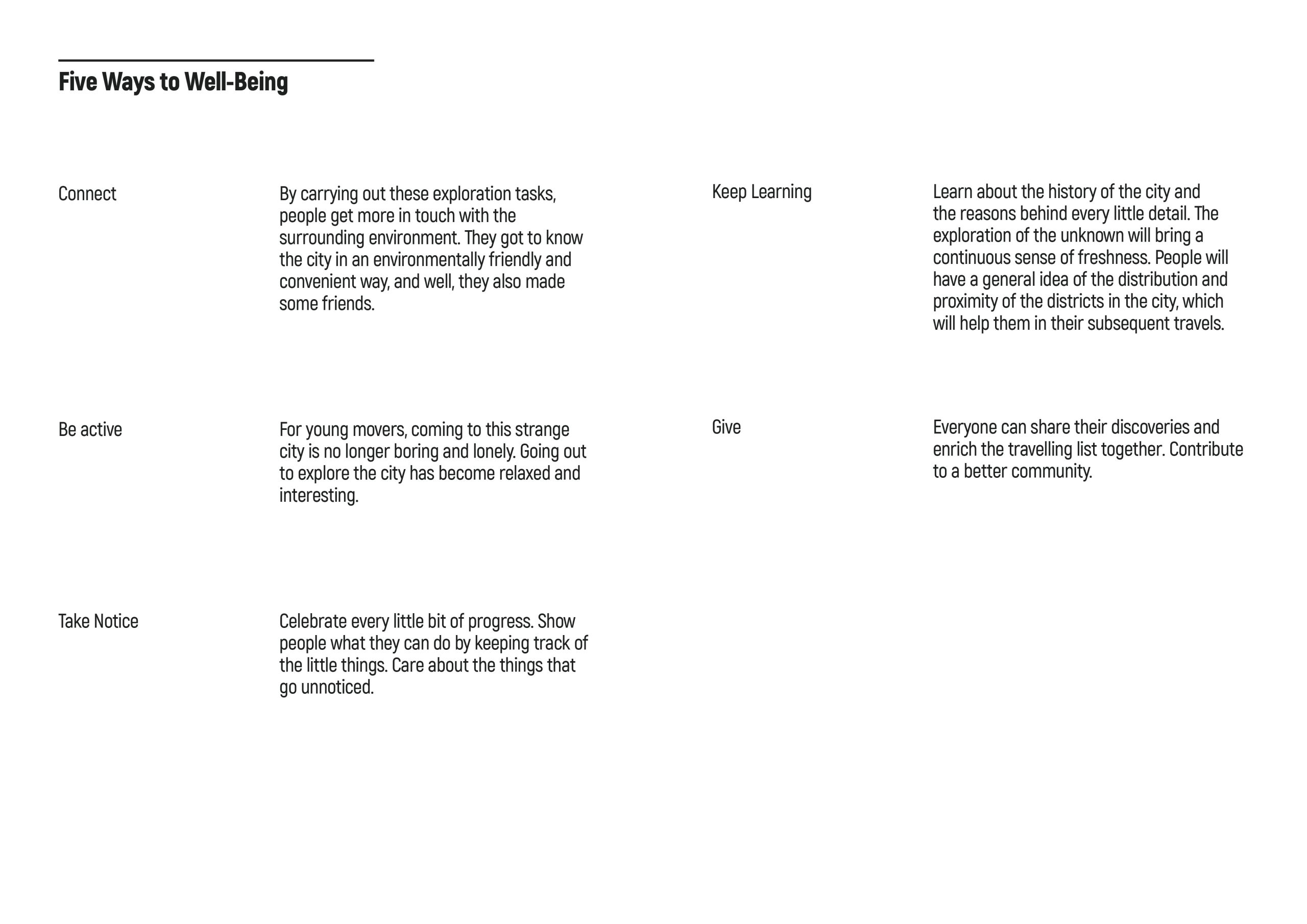 Five Ways to Well-Being

Connect

By carrying out these exploration tasks, people get more in touch with the surrounding environment. They got to know the city in an environmentally friendly and convenient way, and well, they also made some friends.

Be active

For young movers, coming to this strange city is no longer boring and lonely. Going out to explore the city has become relaxed and interesting.

Take Notice

Celebrate every little bit of progress. Show people what they can do by keeping track of the little things. Care about the things that go unnoticed.

Keep Learning

Learn about the history of the city and the reasons behind every little detail. The exploration of the unknown will bring a continuous sense of freshness. People will have a general idea of the distribution and proximity of the districts in the city, which will help them in their subsequent travels.

Give

Everyone can share their discoveries and enrich the travelling list together. Contribute to a better community.